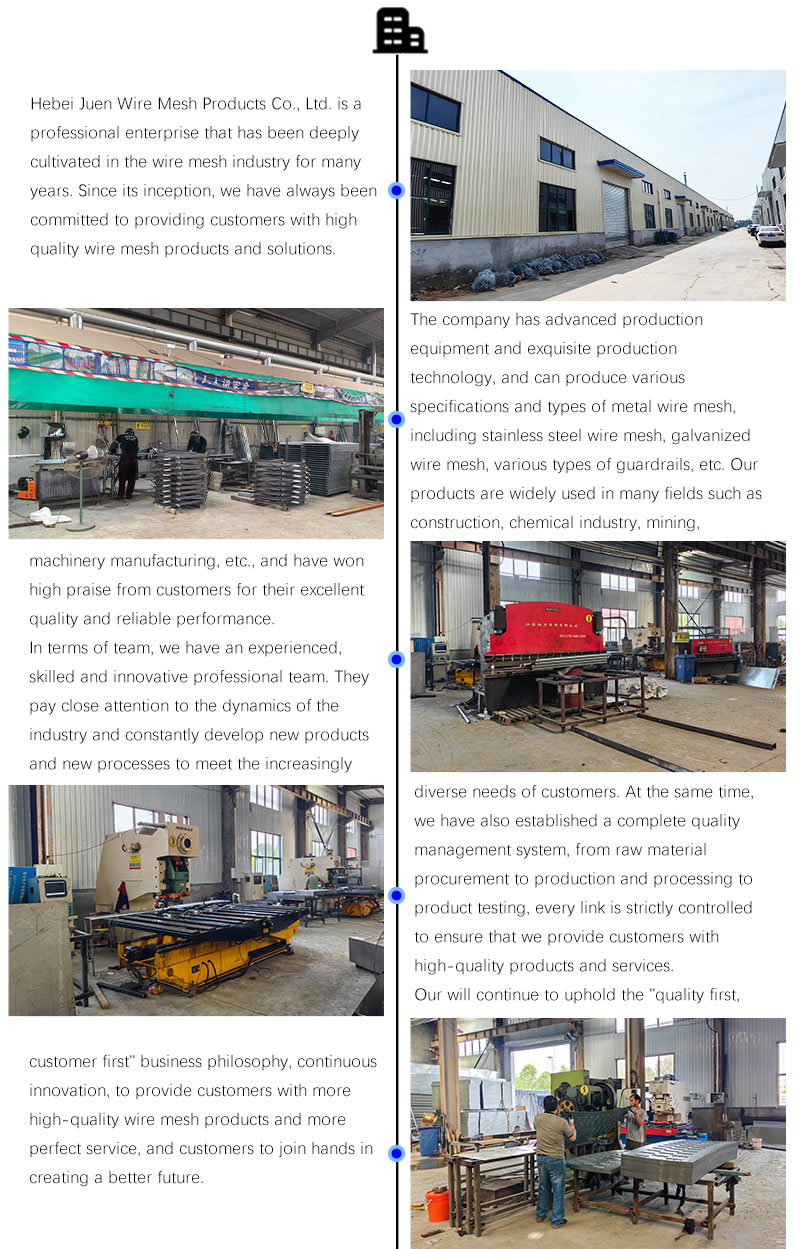 Hebei Juen Wire Mesh Products Co., Ltd. is a professional enterprise that has been deeply cultivated in the wire mesh industry for many years. Since its inception, we have always been committed to providing customers with high quality wire mesh products and solutions.

The company has advanced production equipment and exquisite production technology, and can produce various specifications and types of metal wire mesh, including stainless steel wire mesh, galvanized wire mesh, various types of guardrails, etc. Our products are widely used in many fields such as construction, chemical industry, mining,

machinery manufacturing, etc., and have won high praise from customers for their excellent quality and reliable performance.
In terms of team, we have an experienced, skilled and innovative professional team. They pay close attention to the dynamics of the industry and constantly develop new products and new processes to meet the increasingly

diverse needs of customers. At the same time, we have also established a complete quality management system, from raw material procurement to production and processing to product testing, every link is strictly controlled to ensure that we provide customers with high-quality products and services.
Our will continue to uphold the "quality first,

customer first" business philosophy, continuous innovation, to provide customers with more high-quality wire mesh products and more perfect service, and customers to join hands in creating a better future.